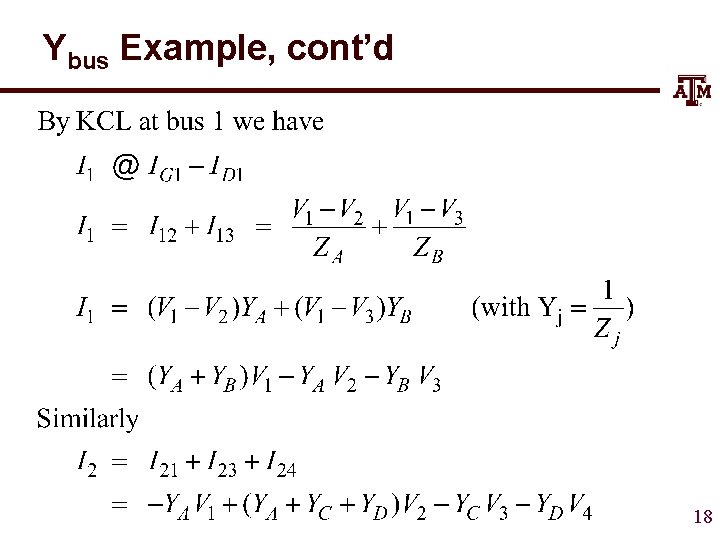 $Y_{bus}$ Example, cont'd

By KCL at bus 1 we have

$I_1 @ I_{G1} - I_{D1}$

$I_1 = I_{12} + I_{13} = \frac{V_1 - V_2}{Z_A} + \frac{V_1 - V_3}{Z_B}$

$I_1 = (V_1 - V_2)Y_A + (V_1 - V_3)Y_B$ (with $Y_j = \frac{1}{Z_j}$)

$= (Y_A + Y_B)V_1 - Y_A V_2 - Y_B V_3$

Similarly

$I_2 = I_{21} + I_{23} + I_{24}$

$= -Y_A V_1 + (Y_A + Y_C + Y_D)V_2 - Y_C V_3 - Y_D V_4$

18